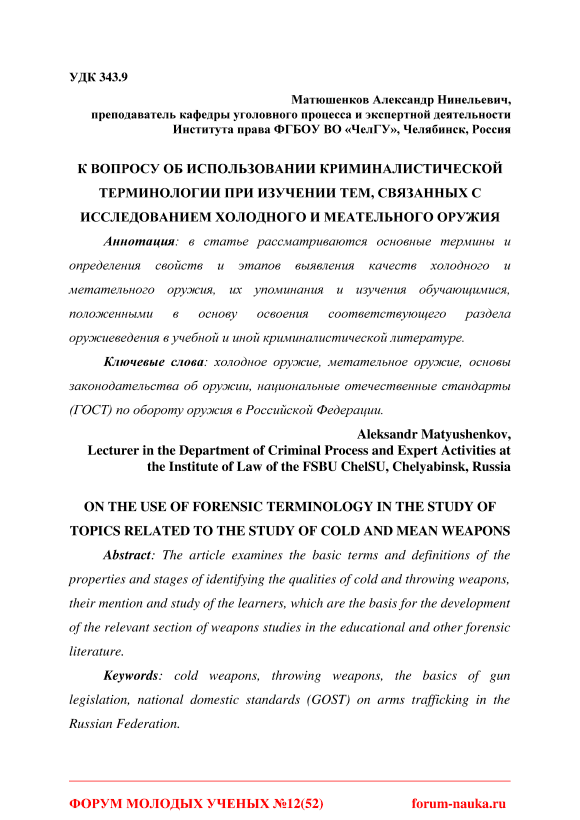 УДК 343.9

Матюшенков Александр Нинельевич,
преподаватель кафедры уголовного процесса и экспертной деятельности
Института права ФГБОУ ВО «ЧелГУ», Челябинск, Россия

К ВОПРОСУ ОБ ИСПОЛЬЗОВАНИИ КРИМИНАЛИСТИЧЕСКОЙ ТЕРМИНОЛОГИИ ПРИ ИЗУЧЕНИИ ТЕМ, СВЯЗАННЫХ С ИССЛЕДОВАНИЕМ ХОЛОДНОГО И МЕАТЕЛЬНОГО ОРУЖИЯ

Аннотация: в статье рассматриваются основные термины и определения свойств и этапов выявления качеств холодного и метательного оружия, их упоминания и изучения обучающимися, положенными в основу освоения соответствующего раздела оружиеведения в учебной и иной криминалистической литературе.

Ключевые слова: холодное оружие, метательное оружие, основы законодательства об оружии, национальные отечественные стандарты (ГОСТ) по обороту оружия в Российской Федерации.

Aleksandr Matyushenkov,
Lecturer in the Department of Criminal Process and Expert Activities at the Institute of Law of the FSBU ChelSU, Chelyabinsk, Russia

ON THE USE OF FORENSIC TERMINOLOGY IN THE STUDY OF TOPICS RELATED TO THE STUDY OF COLD AND MEAN WEAPONS

Abstract: The article examines the basic terms and definitions of the properties and stages of identifying the qualities of cold and throwing weapons, their mention and study of the learners, which are the basis for the development of the relevant section of weapons studies in the educational and other forensic literature.

Keywords: cold weapons, throwing weapons, the basics of gun legislation, national domestic standards (GOST) on arms trafficking in the Russian Federation.

ФОРУМ МОЛОДЫХ УЧЕНЫХ №12(52) forum-nauka.ru